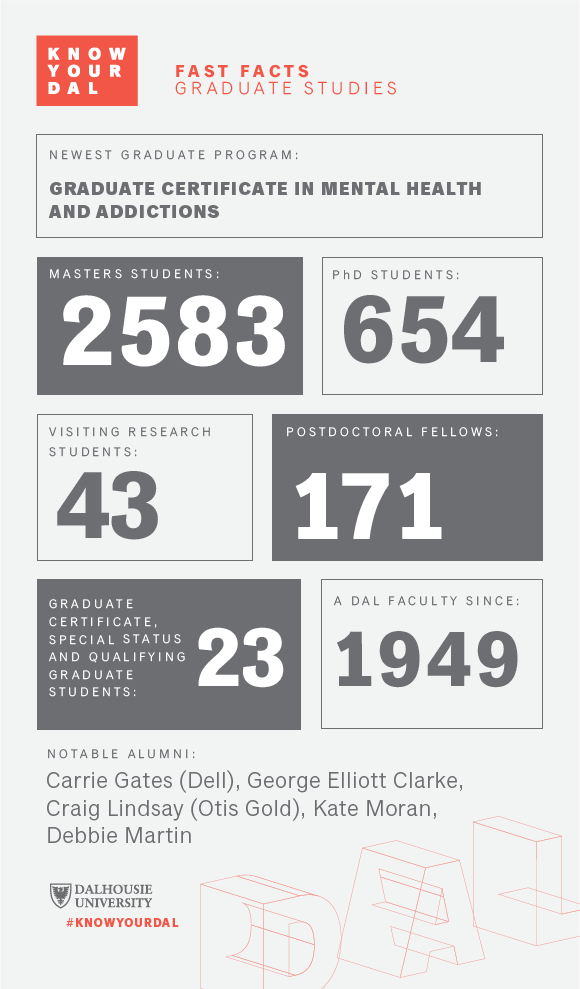 KNOW YOUR DAL

FAST FACTS
GRADUATE STUDIES

NEWEST GRADUATE PROGRAM:

GRADUATE CERTIFICATE IN MENTAL HEALTH AND ADDICTIONS

MASTERS STUDENTS:
2583

PhD STUDENTS:
654

VISITING RESEARCH STUDENTS:
43

POSTDOCTORAL FELLOWS:
171

GRADUATE CERTIFICATE, SPECIAL STATUS AND QUALIFYING GRADUATE STUDENTS:
23

A DAL FACULTY SINCE:
1949

NOTABLE ALUMNI:
Carrie Gates (Dell), George Elliott Clarke, Craig Lindsay (Otis Gold), Kate Moran, Debbie Martin

DALHOUSIE UNIVERSITY
#KNOWYOURDAL

DAL